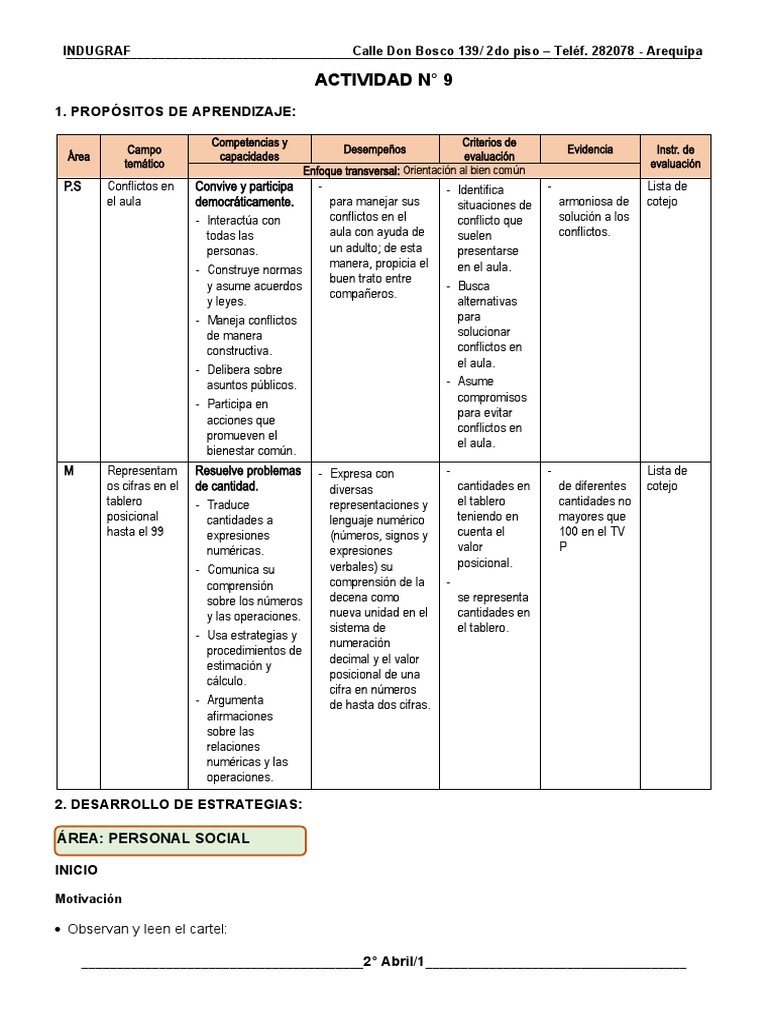 INDUGRAF Calle Don Bosco 139/ 2do piso – Teléf. 282078 - Arequipa

ACTIVIDAD N° 9

1. PROPÓSITOS DE APRENDIZAJE:

| Área | Campo temático | Competencias y capacidades | Desempeños | Criterios de evaluación | Evidencia | Instr. de evaluación |
|---|---|---|---|---|---|---|
| | | Enfoque transversal: Orientación al bien común | | | | |
| P.S | Conflictos en el aula | Convive y participa democráticamente. - Interactúa con todas las personas. - Construye normas y asume acuerdos y leyes. - Maneja conflictos de manera constructiva. - Delibera sobre asuntos públicos. - Participa en acciones que promueven el bienestar común. | - para manejar sus conflictos en el aula con ayuda de un adulto; de esta manera, propicia el buen trato entre compañeros. | - Identifica situaciones de conflicto que suelen presentarse en el aula. - Busca alternativas para solucionar conflictos en el aula. - Asume compromisos para evitar conflictos en el aula. | - armoniosa de solución a los conflictos. | Lista de cotejo |
| M | Representamos cifras en el tablero posicional hasta el 99 | Resuelve problemas de cantidad. - Traduce cantidades a expresiones numéricas. - Comunica su comprensión sobre los números y las operaciones. - Usa estrategias y procedimientos de estimación y cálculo. - Argumenta afirmaciones sobre las relaciones numéricas y las operaciones. | - Expresa con diversas representaciones y lenguaje numérico (números, signos y expresiones verbales) su comprensión de la decena como nueva unidad en el sistema de numeración decimal y el valor posicional de una cifra en números de hasta dos cifras. | - cantidades en el tablero teniendo en cuenta el valor posicional. - se representa cantidades en el tablero. | - de diferentes cantidades no mayores que 100 en el TV P | Lista de cotejo |

2. DESARROLLO DE ESTRATEGIAS:

ÁREA: PERSONAL SOCIAL

INICIO

Motivación

• Observan y leen el cartel:

2° Abril/1